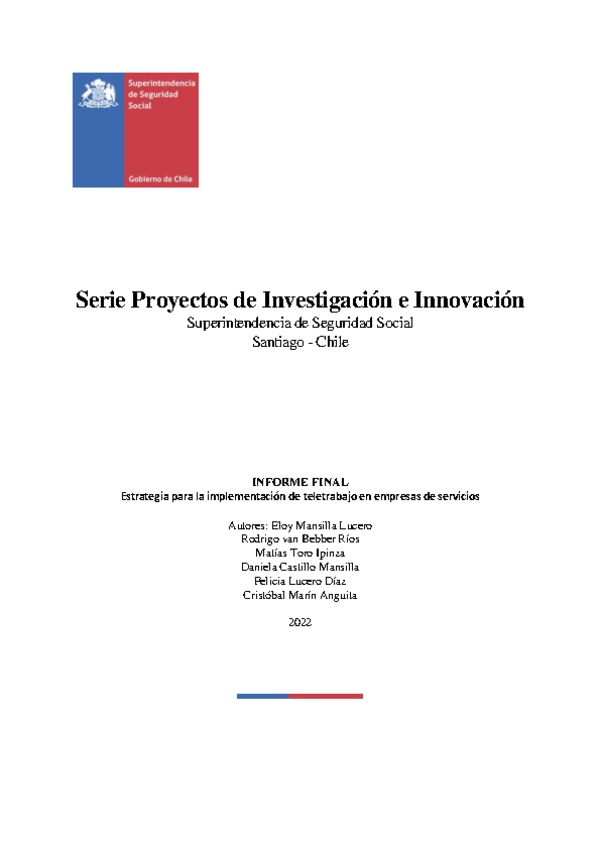 Superintendencia de Seguridad Social

Gobierno de Chile

Serie Proyectos de Investigación e Innovación
Superintendencia de Seguridad Social
Santiago - Chile

INFORME FINAL
Estrategia para la implementación de teletrabajo en empresas de servicios

Autores: Eloy Mansilla Lucero
Rodrigo van Bebber Ríos
Matías Toro Ipinza
Daniela Castillo Mansilla
Felicia Lucero Díaz
Cristóbal Marín Anguita

2022